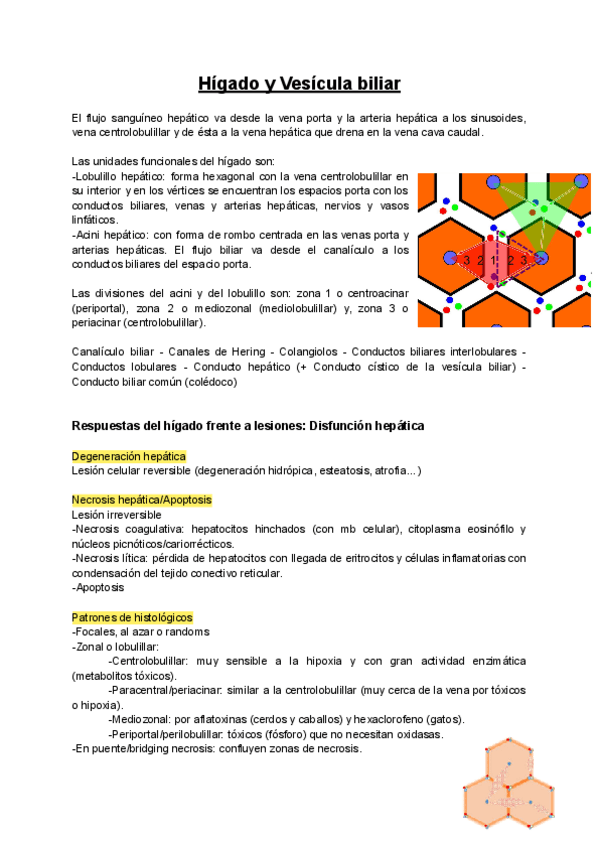 Hígado y Vesícula biliar

El flujo sanguíneo hepático va desde la vena porta y la arteria hepática a los sinusoides, vena centrolobulillar y de ésta a la vena hepática que drena en la vena cava caudal.

Las unidades funcionales del hígado son:
-Lobulillo hepático: forma hexagonal con la vena centrolobulillar en su interior y en los vértices se encuentran los espacios porta con los conductos biliares, venas y arterias hepáticas, nervios y vasos linfáticos.
-Acini hepático: con forma de rombo centrada en las venas porta y arterias hepáticas. El flujo biliar va desde el canalículo a los conductos biliares del espacio porta.

3 2 1 2 3

Las divisiones del acini y del lobulillo son: zona 1 o centroacinar (periportal), zona 2 o mediozonal (mediolobulillar) y, zona 3 o periacinar (centrolobulillar).

Canalículo biliar - Canales de Hering - Colangiolos - Conductos biliares interlobulares - Conductos lobulares - Conducto hepático (+ Conducto cístico de la vesícula biliar) - Conducto biliar común (colédoco)

Respuestas del hígado frente a lesiones: Disfunción hepática

Degeneración hepática
Lesión celular reversible (degeneración hidrópica, esteatosis, atrofia...)

Necrosis hepática/Apoptosis
Lesión irreversible
-Necrosis coagulativa: hepatocitos hinchados (con mb celular), citoplasma eosinófilo y núcleos picnóticos/cariorrécticos.
-Necrosis lítica: pérdida de hepatocitos con llegada de eritrocitos y células inflamatorias con condensación del tejido conectivo reticular.
-Apoptosis

Patrones de histológicos
-Focales, al azar o randoms
-Zonal o lobulillar:
-Centrolobulillar: muy sensible a la hipoxia y con gran actividad enzimática (metabolitos tóxicos).
-Paracentral/periacinar: similar a la centrolobulillar (muy cerca de la vena por tóxicos o hipoxia).
-Mediozonal: por aflatoxinas (cerdos y caballos) y hexaclorofeno (gatos).
-Periportal/perilobulillar: tóxicos (fósforo) que no necesitan oxidasas.
-En puente/bridging necrosis: confluyen zonas de necrosis.